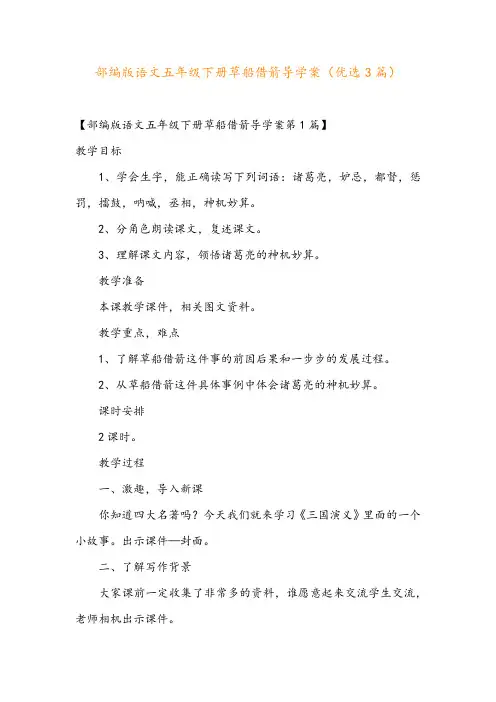 部编版语文五年级下册草船借箭导学案（优选3篇）

【部编版语文五年级下册草船借箭导学案第1篇】

教学目标

1、学会生字，能正确读写下列词语：诸葛亮，妒忌，都督，惩罚，擂鼓，呐喊，丞相，神机妙算。

2、分角色朗读课文，复述课文。

3、理解课文内容，领悟诸葛亮的神机妙算。

教学准备

本课教学课件，相关图文资料。

教学重点，难点

1、了解草船借箭这件事的前因后果和一步步的发展过程。

2、从草船借箭这件具体事例中体会诸葛亮的神机妙算。

课时安排

2课时。

教学过程

一、激趣，导入新课

你知道四大名著吗？今天我们就来学习《三国演义》里面的一个小故事。出示课件—封面。

二、了解写作背景

大家课前一定收集了非常多的资料，谁愿意起来交流学生交流，老师相机出示课件。